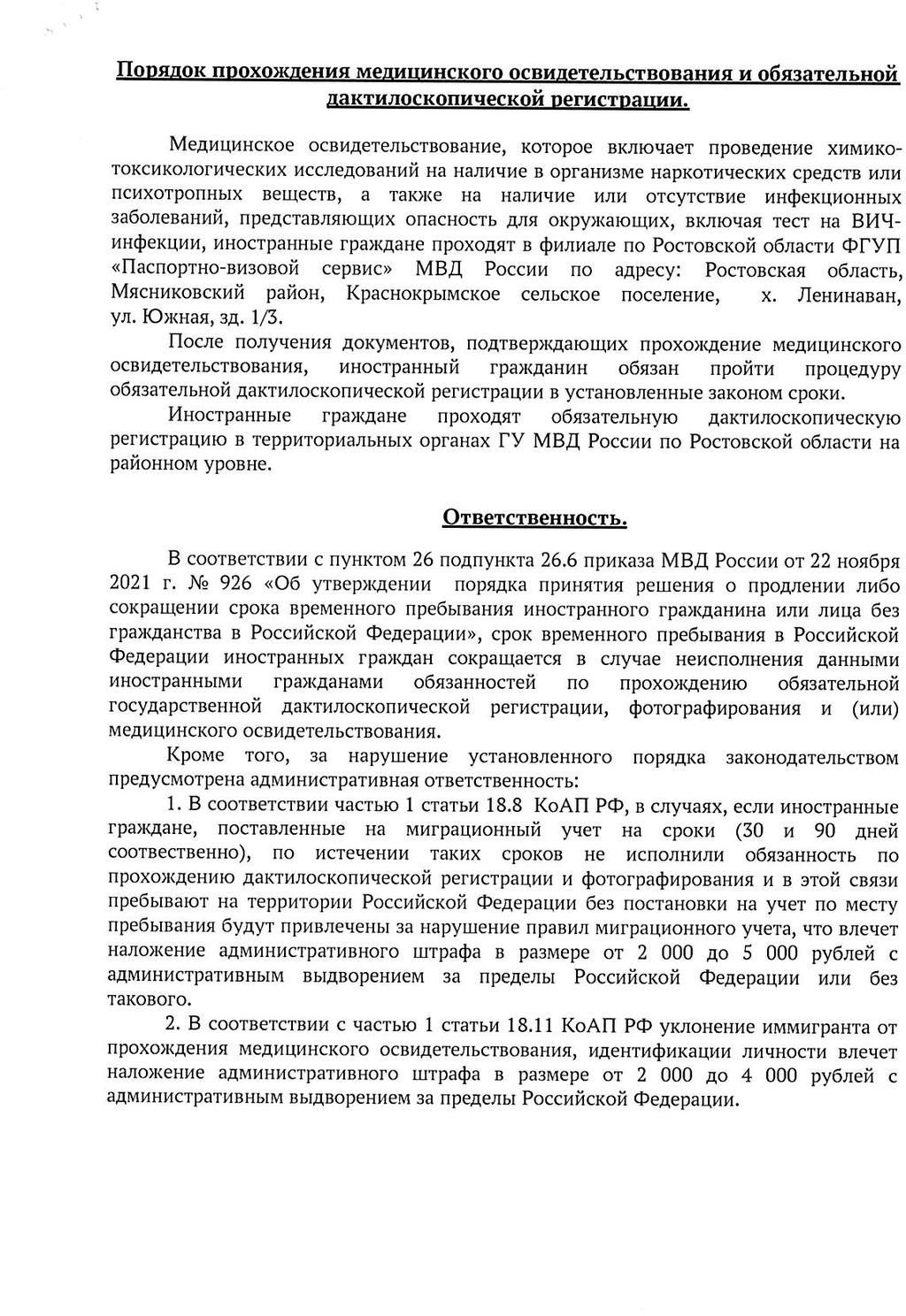 Порядок прохождения медицинского освидетельствования и обязательной дактилоскопической регистрации.

Медицинское освидетельствование, которое включает проведение химико-токсикологических исследований на наличие в организме наркотических средств или психотропных веществ, а также на наличие или отсутствие инфекционных заболеваний, представляющих опасность для окружающих, включая тест на ВИЧ-инфекции, иностранные граждане проходят в филиале по Ростовской области ФГУП «Паспортно-визовой сервис» МВД России по адресу: Ростовская область, Мясниковский район, Краснокрымское сельское поселение, х. Ленинаван, ул. Южная, зд. 1/3.

После получения документов, подтверждающих прохождение медицинского освидетельствования, иностранный гражданин обязан пройти процедуру обязательной дактилоскопической регистрации в установленные законом сроки.

Иностранные граждане проходят обязательную дактилоскопическую регистрацию в территориальных органах ГУ МВД России по Ростовской области на районном уровне.

Ответственность.

В соответствии с пунктом 26 подпункта 26.6 приказа МВД России от 22 ноября 2021 г. № 926 «Об утверждении порядка принятия решения о продлении либо сокращении срока временного пребывания иностранного гражданина или лица без гражданства в Российской Федерации», срок временного пребывания в Российской Федерации иностранных граждан сокращается в случае неисполнения данными иностранными гражданами обязанностей по прохождению обязательной государственной дактилоскопической регистрации, фотографирования и (или) медицинского освидетельствования.

Кроме того, за нарушение установленного порядка законодательством предусмотрена административная ответственность:

1. В соответствии частью 1 статьи 18.8 КоАП РФ, в случаях, если иностранные граждане, поставленные на миграционный учет на сроки (30 и 90 дней соотвественно), по истечении таких сроков не исполнили обязанность по прохождению дактилоскопической регистрации и фотографирования и в этой связи пребывают на территории Российской Федерации без постановки на учет по месту пребывания будут привлечены за нарушение правил миграционного учета, что влечет наложение административного штрафа в размере от 2 000 до 5 000 рублей с административным выдворением за пределы Российской Федерации или без такового.

2. В соответствии с частью 1 статьи 18.11 КоАП РФ уклонение иммигранта от прохождения медицинского освидетельствования, идентификации личности влечет наложение административного штрафа в размере от 2 000 до 4 000 рублей с административным выдворением за пределы Российской Федерации.